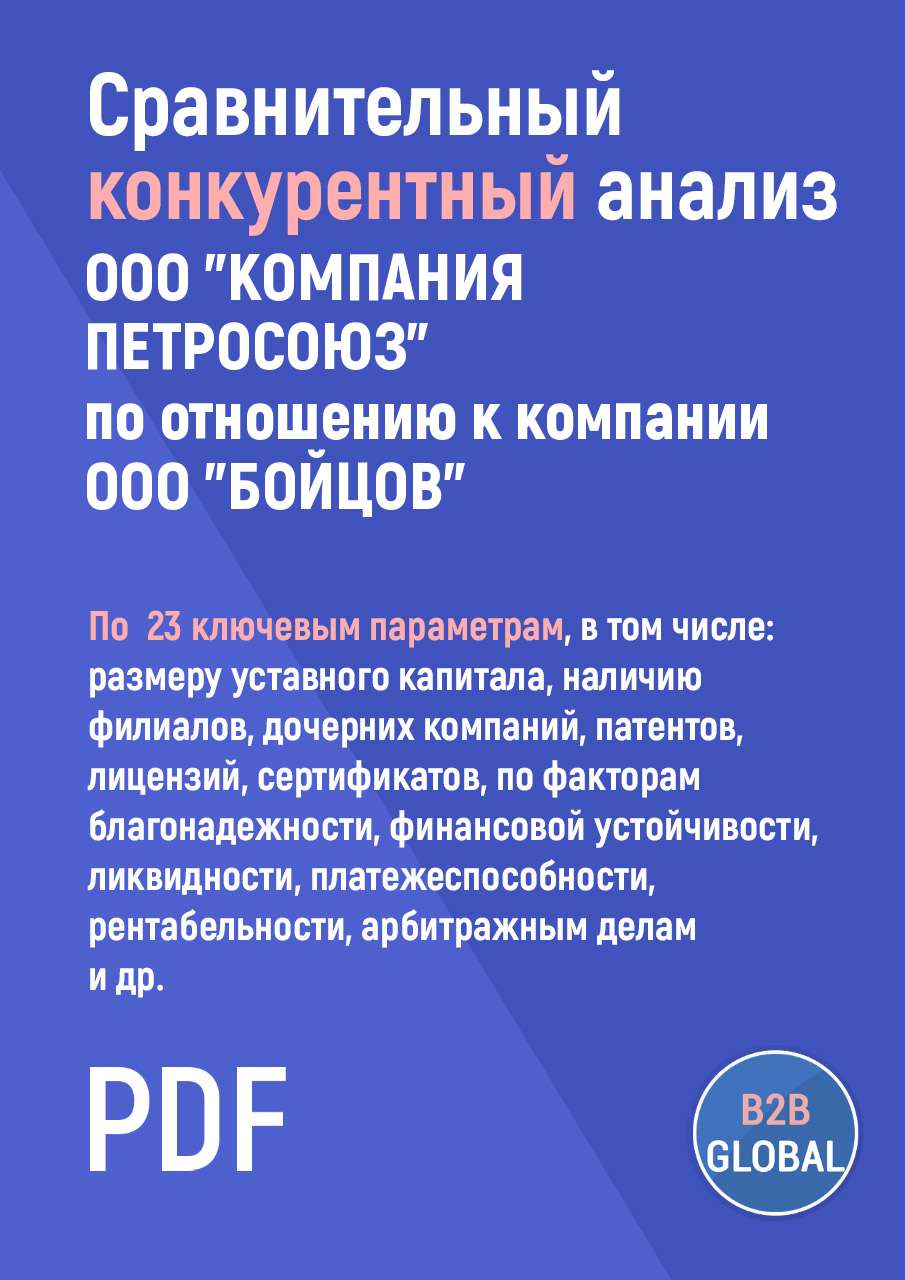 Сравнительный конкурентный анализ ООО "КОМПАНИЯ ПЕТРОСОЮЗ" по отношению к компании ООО "БОЙЦОВ"

По 23 ключевым параметрам, в том числе: размеру уставного капитала, наличию филиалов, дочерних компаний, патентов, лицензий, сертификатов, по факторам благонадежности, финансовой устойчивости, ликвидности, платежеспособности, рентабельности, арбитражным делам и др.

PDF

B2B GLOBAL